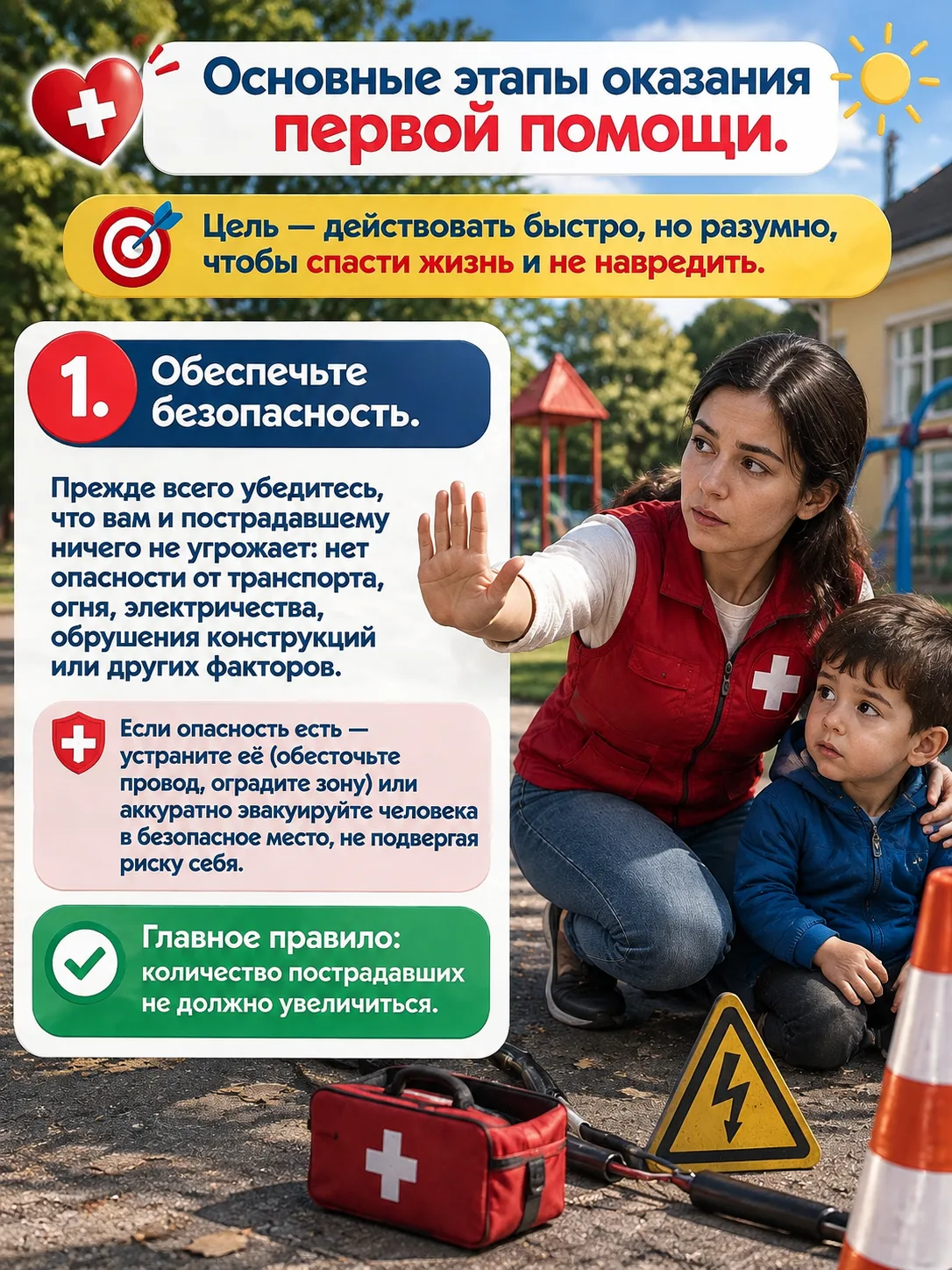 Основные этапы оказания первой помощи.

Цель — действовать быстро, но разумно, чтобы спасти жизнь и не навредить.

1. Обеспечьте безопасность.

Прежде всего убедитесь, что вам и пострадавшему ничего не угрожает: нет опасности от транспорта, огня, электричества, обрушения конструкций или других факторов.

Если опасность есть — устраните её (обесточьте провод, оградите зону) или аккуратно эвакуируйте человека в безопасное место, не подвергая риску себя.

Главное правило: количество пострадавших не должно увеличиться.